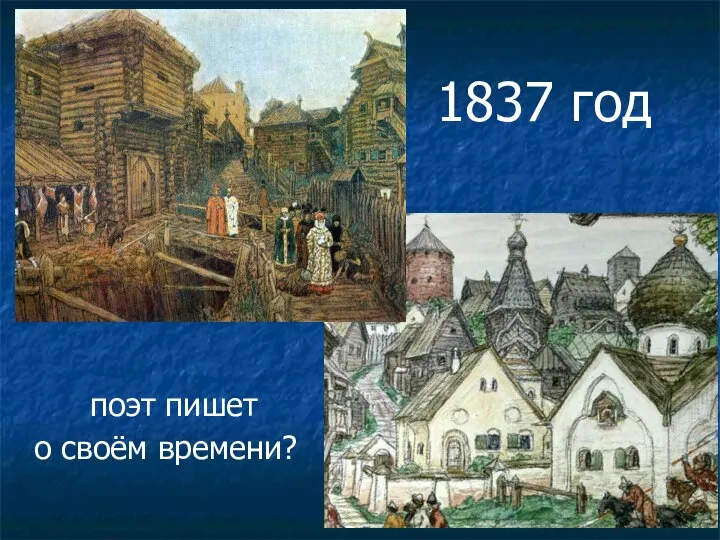 1837 год

поэт пишет
о своём времени?